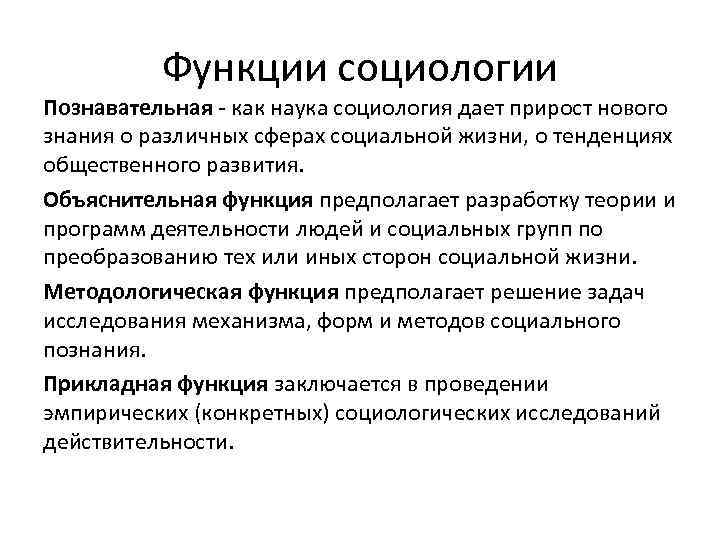 Функции социологии

Познавательная - как наука социология дает прирост нового знания о различных сферах социальной жизни, о тенденциях общественного развития.

Объяснительная функция предполагает разработку теории и программ деятельности людей и социальных групп по преобразованию тех или иных сторон социальной жизни.

Методологическая функция предполагает решение задач исследования механизма, форм и методов социального познания.

Прикладная функция заключается в проведении эмпирических (конкретных) социологических исследований действительности.